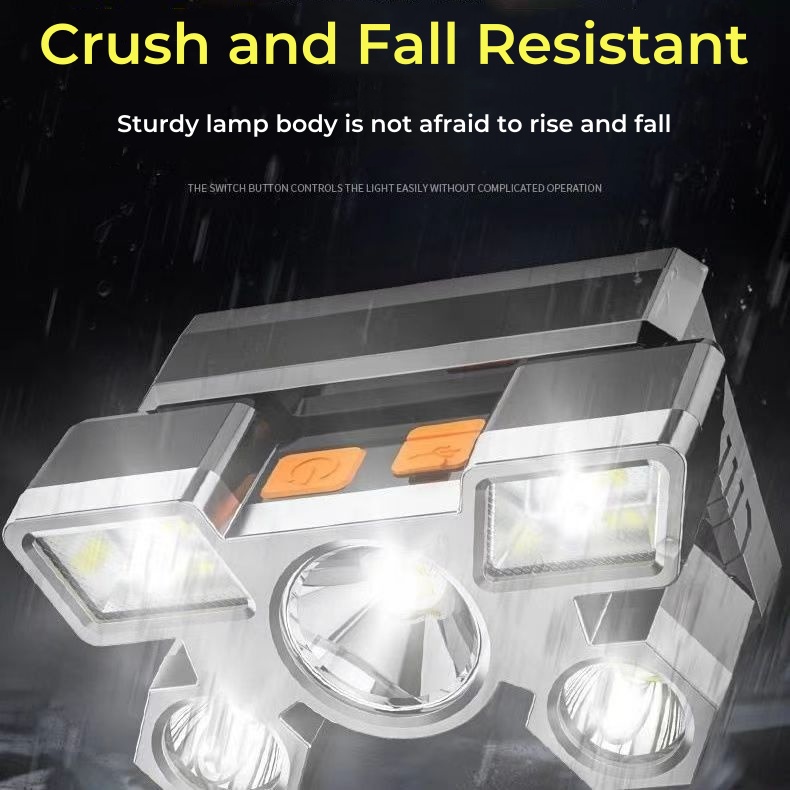 Crush and Fall Resistant

Sturdy lamp body is not afraid to rise and fall

THE SWITCH BUTTON CONTROLS THE LIGHT EASILY WITHOUT COMPLICATED OPERATION